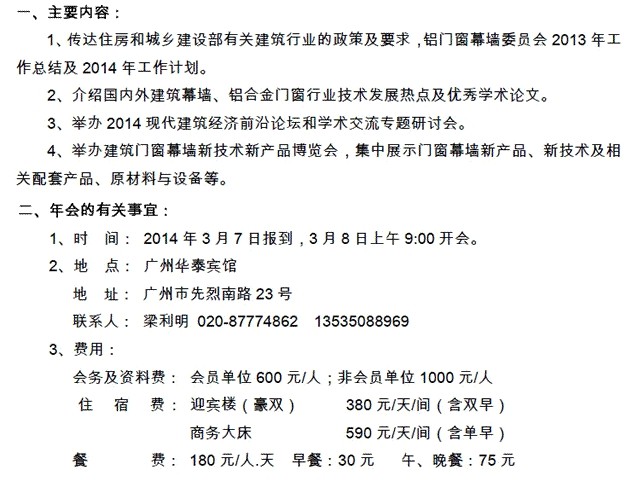 一、主要内容：

1、传达住房和城乡建设部有关建筑行业的政策及要求，铝门窗幕墙委员会 2013 年工作总结及 2014 年工作计划。

2、介绍国内外建筑幕墙、铝合金门窗行业技术发展热点及优秀学术论文。

3、举办 2014 现代建筑经济前沿论坛和学术交流专题研讨会。

4、举办建筑门窗幕墙新技术新产品博览会，集中展示门窗幕墙新产品、新技术及相关配套产品、原材料与设备等。

二、年会的有关事宜：

1、时 间： 2014 年 3 月 7 日报到，3 月 8 日上午 9:00 开会。

2、地 点： 广州华泰宾馆

地 址： 广州市先烈南路 23 号

联系人： 梁利明 020-87774862 13535088969

3、费用：

会务及资料费： 会员单位 600 元/人；非会员单位 1000 元/人

住 宿 费： 迎宾楼（豪双） 380 元/天/间（含双早）

商务大床 590 元/天/间（含单早）

餐 费： 180 元/人.天 早餐：30 元 午、晚餐：75 元